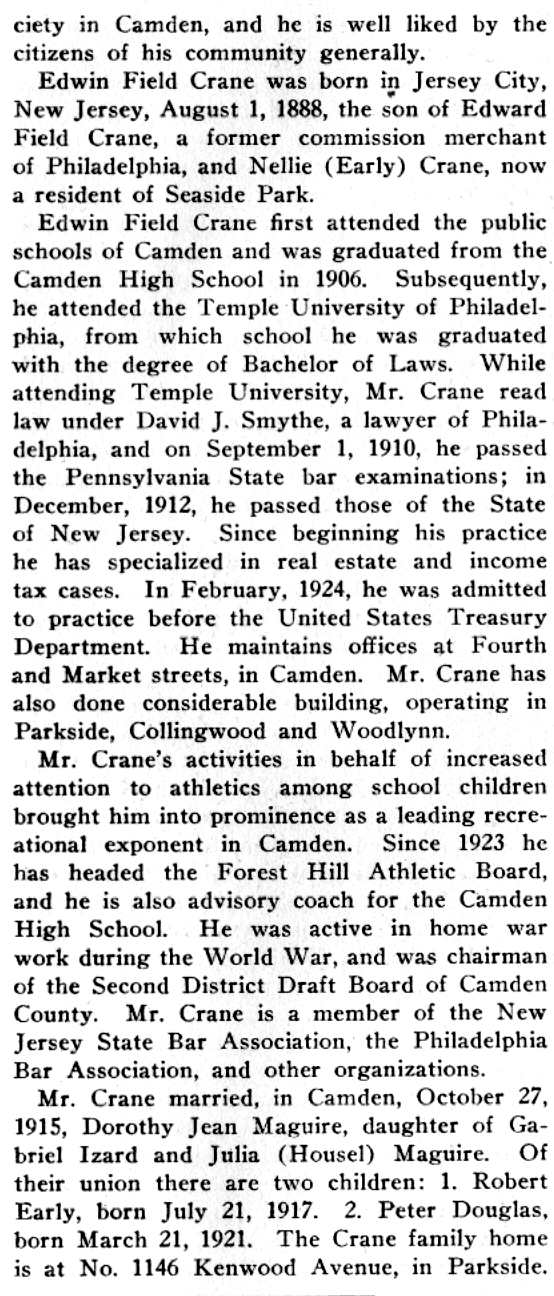 ciety in Camden, and he is well liked by the citizens of his community generally.

Edwin Field Crane was born in Jersey City, New Jersey, August 1, 1888, the son of Edward Field Crane, a former commission merchant of Philadelphia, and Nellie (Early) Crane, now a resident of Seaside Park.

Edwin Field Crane first attended the public schools of Camden and was graduated from the Camden High School in 1906. Subsequently, he attended the Temple University of Philadelphia, from which school he was graduated with the degree of Bachelor of Laws. While attending Temple University, Mr. Crane read law under David J. Smythe, a lawyer of Philadelphia, and on September 1, 1910, he passed the Pennsylvania State bar examinations; in December, 1912, he passed those of the State of New Jersey. Since beginning his practice he has specialized in real estate and income tax cases. In February, 1924, he was admitted to practice before the United States Treasury Department. He maintains offices at Fourth and Market streets, in Camden. Mr. Crane has also done considerable building, operating in Parkside, Collingwood and Woodlynn.

Mr. Crane's activities in behalf of increased attention to athletics among school children brought him into prominence as a leading recreational exponent in Camden. Since 1923 he has headed the Forest Hill Athletic Board, and he is also advisory coach for the Camden High School. He was active in home war work during the World War, and was chairman of the Second District Draft Board of Camden County. Mr. Crane is a member of the New Jersey State Bar Association, the Philadelphia Bar Association, and other organizations.

Mr. Crane married, in Camden, October 27, 1915, Dorothy Jean Maguire, daughter of Gabriel Izard and Julia (Housel) Maguire. Of their union there are two children: 1. Robert Early, born July 21, 1917. 2. Peter Douglas, born March 21, 1921. The Crane family home is at No. 1146 Kenwood Avenue, in Parkside.